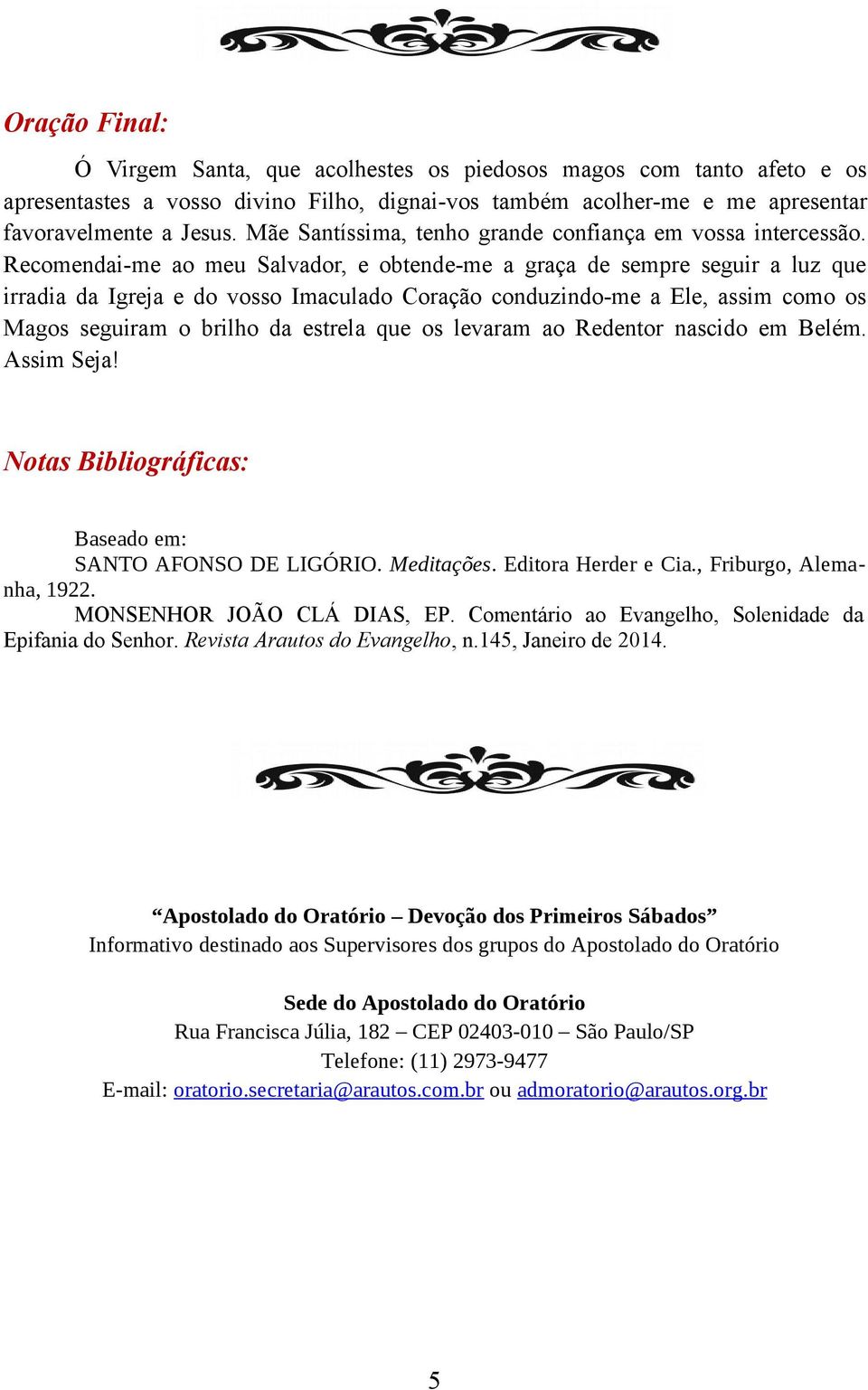 Oração Final:

Ó Virgem Santa, que acolhestes os piedosos magos com tanto afeto e os apresentastes a vosso divino Filho, dignai-vos também acolher-me e me apresentar favoravelmente a Jesus. Mãe Santíssima, tenho grande confiança em vossa intercessão. Recomendai-me ao meu Salvador, e obtende-me a graça de sempre seguir a luz que irradia da Igreja e do vosso Imaculado Coração conduzindo-me a Ele, assim como os Magos seguiram o brilho da estrela que os levaram ao Redentor nascido em Belém. Assim Seja!

Notas Bibliográficas:

Baseado em:
SANTO AFONSO DE LIGÓRIO. Meditações. Editora Herder e Cia., Friburgo, Alemanha, 1922.
MONSENHOR JOÃO CLÁ DIAS, EP. Comentário ao Evangelho, Solenidade da Epifania do Senhor. Revista Arautos do Evangelho, n.145, Janeiro de 2014.

“Apostolado do Oratório – Devoção dos Primeiros Sábados”
Informativo destinado aos Supervisores dos grupos do Apostolado do Oratório

Sede do Apostolado do Oratório
Rua Francisca Júlia, 182 – CEP 02403-010 – São Paulo/SP
Telefone: (11) 2973-9477
E-mail: oratorio.secretaria@arautos.com.br ou admoratorio@arautos.org.br

5